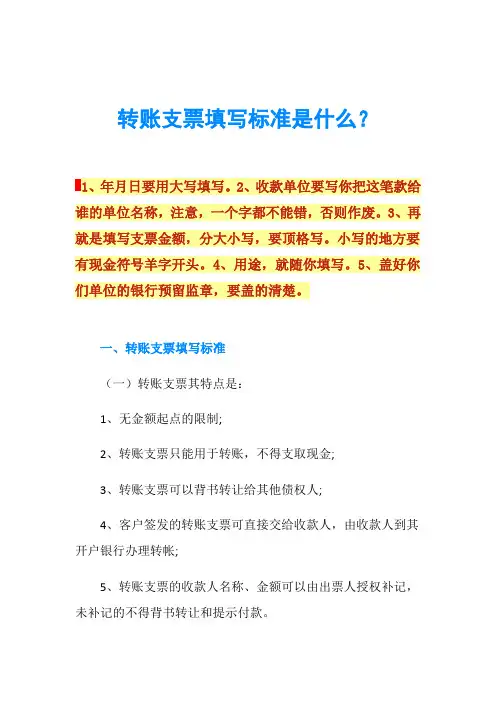 转账支票填写标准是什么？

1、年月日要用大写填写。2、收款单位要写你把这笔款给谁的单位名称，注意，一个字都不能错，否则作废。3、再就是填写支票金额，分大小写，要顶格写。小写的地方要有现金符号羊字开头。4、用途，就随你填写。5、盖好你们单位的银行预留监章，要盖的清楚。

一、转账支票填写标准

（一）转账支票其特点是：

1、无金额起点的限制;

2、转账支票只能用于转账，不得支取现金;

3、转账支票可以背书转让给其他债权人;

4、客户签发的转账支票可直接交给收款人，由收款人到其开户银行办理转帐;

5、转账支票的收款人名称、金额可以由出票人授权补记，未补记的不得背书转让和提示付款。